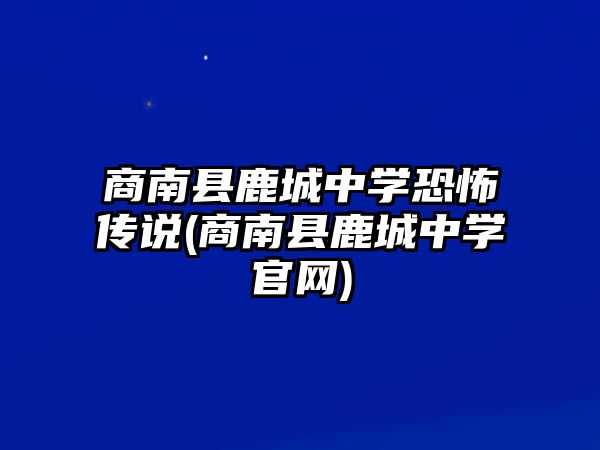 商南县鹿城中学恐怖传说(商南县鹿城中学官网)